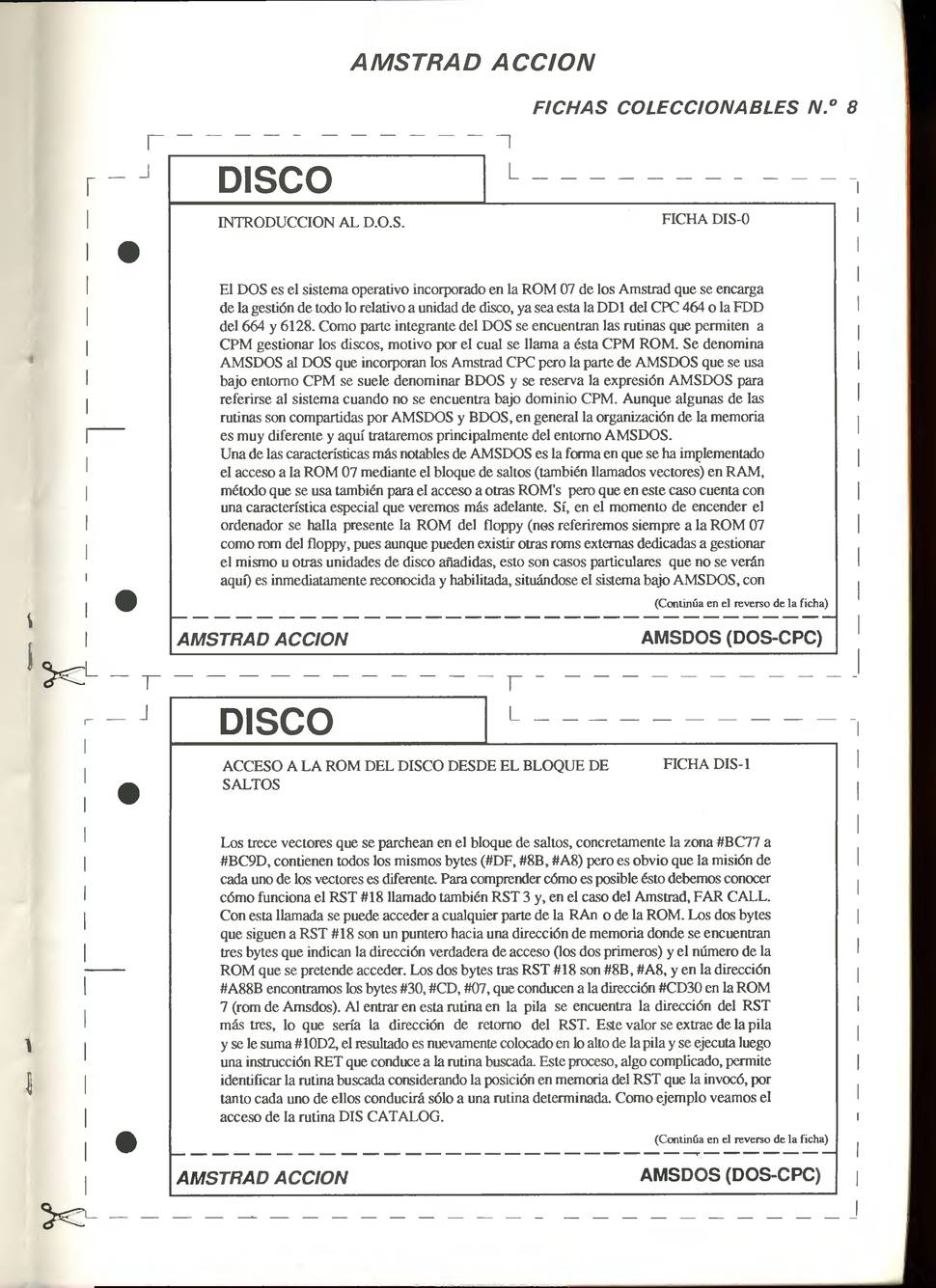 AMSTRAD ACCION

FICHAS COLECCIONABLES N.º 8

DISCO

INTRODUCCION AL D.O.S.

FICHA DIS-0

El DOS es el sistema operativo incorporado en la ROM 07 de los Amstrad que se encarga de la gestión de todo lo relativo a unidad de disco, ya sea esta la DD1 del CPC 464 o la FDD del 664 y 6128. Como parte integrante del DOS se encuentran las rutinas que permiten a CPM gestionar los discos, motivo por el cual se llama a ésta CPM ROM. Se denomina AMSDOS al DOS que incorporan los Amstrad CPC pero la parte de AMSDOS que se usa bajo entorno CPM se suele denominar BDOS y se reserva la expresión AMSDOS para referirse al sistema cuando no se encuentra bajo dominio CPM. Aunque algunas de las rutinas son compartidas por AMSDOS y BDOS, en general la organización de la memoria es muy diferente y aquí trataremos principalmente del entorno AMSDOS.
Una de las características más notables de AMSDOS es la forma en que se ha implementado el acceso a la ROM 07 mediante el bloque de saltos (también llamados vectores) en RAM, método que se usa también para el acceso a otras ROM's pero que en este caso cuenta con una característica especial que veremos más adelante. Sí, en el momento de encender el ordenador se halla presente la ROM del floppy (nos referiremos siempre a la ROM 07 como rom del floppy, pues aunque pueden existir otras roms externas dedicadas a gestionar el mismo u otras unidades de disco añadidas, esto son casos particulares que no se verán aquí) es inmediatamente reconocida y habilitada, situándose el sistema bajo AMSDOS, con

(Continúa en el reverso de la ficha)

AMSTRAD ACCION

AMSDOS (DOS-CPC)

DISCO

ACCESO A LA ROM DEL DISCO DESDE EL BLOQUE DE SALTOS

FICHA DIS-1

Los trece vectores que se parchean en el bloque de saltos, concretamente la zona #BC77 a #BC9D, contienen todos los mismos bytes (#DF, #8B, #A8) pero es obvio que la misión de cada uno de los vectores es diferente. Para comprender cómo es posible ésto debemos conocer cómo funciona el RST #18 llamado también RST 3 y, en el caso del Amstrad, FAR CALL. Con esta llamada se puede acceder a cualquier parte de la RAn o de la ROM. Los dos bytes que siguen a RST #18 son un puntero hacia una dirección de memoria donde se encuentran tres bytes que indican la dirección verdadera de acceso (los dos primeros) y el número de la ROM que se pretende acceder. Los dos bytes tras RST #18 son #8B, #A8, y en la dirección #A88B encontramos los bytes #30, #CD, #07, que conducen a la dirección #CD30 en la ROM 7 (rom de Amsdos). Al entrar en esta rutina en la pila se encuentra la dirección del RST más tres, lo que sería la dirección de retorno del RST. Este valor se extrae de la pila y se le suma #10D2, el resultado es nuevamente colocado en lo alto de la pila y se ejecuta luego una instrucción RET que conduce a la rutina buscada. Este proceso, algo complicado, permite identificar la rutina buscada considerando la posición en memoria del RST que la invocó, por tanto cada uno de ellos conducirá sólo a una rutina determinada. Como ejemplo veamos el acceso de la rutina DIS CATALOG.

(Continúa en el reverso de la ficha)

AMSTRAD ACCION

AMSDOS (DOS-CPC)